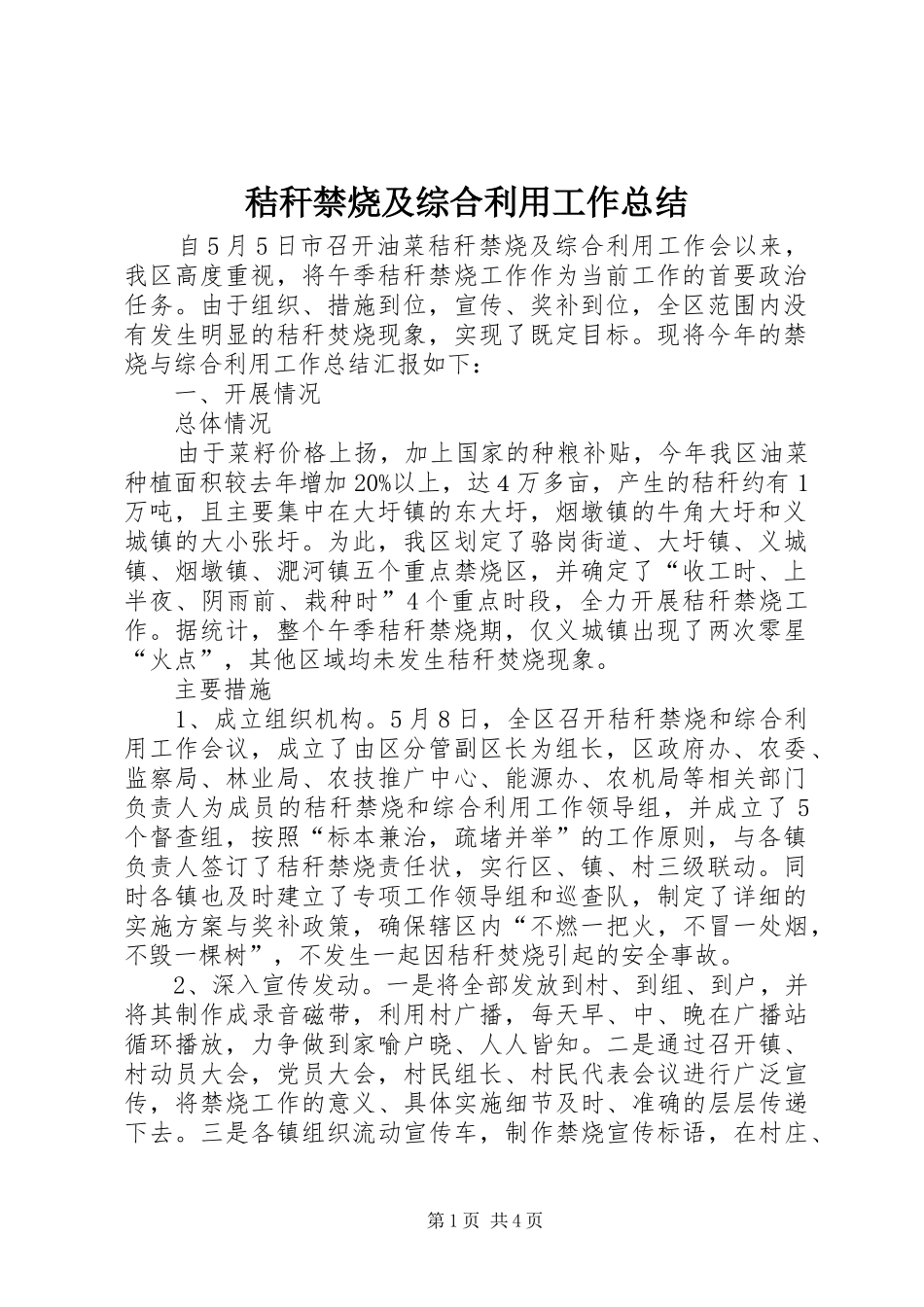 秸秆禁烧及综合利用工作总结

自5月5日市召开油菜秸秆禁烧及综合利用工作会以来，我区高度重视，将午季秸秆禁烧工作作为当前工作的首要政治任务。由于组织、措施到位，宣传、奖补到位，全区范围内没有发生明显的秸秆焚烧现象，实现了既定目标。现将今年的禁烧与综合利用工作总结汇报如下：

一、开展情况

总体情况

由于菜籽价格上扬，加上国家的种粮补贴，今年我区油菜种植面积较去年增加20%以上，达4万多亩，产生的秸秆约有1万吨，且主要集中在大圩镇的东大圩，烟墩镇的牛角大圩和义城镇的大小张圩。为此，我区划定了骆岗街道、大圩镇、义城镇、烟墩镇、淝河镇五个重点禁烧区，并确定了“收工时、上半夜、阴雨前、栽种时”4个重点时段，全力开展秸秆禁烧工作。据统计，整个午季秸秆禁烧期，仅义城镇出现了两次零星“火点”，其他区域均未发生秸秆焚烧现象。

主要措施

1、成立组织机构。5月8日，全区召开秸秆禁烧和综合利用工作会议，成立了由区分管副区长为组长，区政府办、农委、监察局、林业局、农技推广中心、能源办、农机局等相关部门负责人为成员的秸秆禁烧和综合利用工作领导组，并成立了5个督查组，按照“标本兼治，疏堵并举”的工作原则，与各镇负责人签订了秸秆禁烧责任状，实行区、镇、村三级联动。同时各镇也及时建立了专项工作领导组和巡查队，制定了详细的实施方案与奖补政策，确保辖区内“不燃一把火，不冒一处烟，不毁一棵树”，不发生一起因秸秆焚烧引起的安全事故。

2、深入宣传发动。一是将全部发放到村、到组、到户，并将其制作成录音磁带，利用村广播，每天早、中、晚在广播站循环播放，力争做到家喻户晓、人人皆知。二是通过召开镇、村动员大会，党员大会，村民组长、村民代表会议进行广泛宣传，将禁烧工作的意义、具体实施细节及时、准确的层层传递下去。三是各镇组织流动宣传车，制作禁烧宣传标语，在村庄、

第1页 共4页